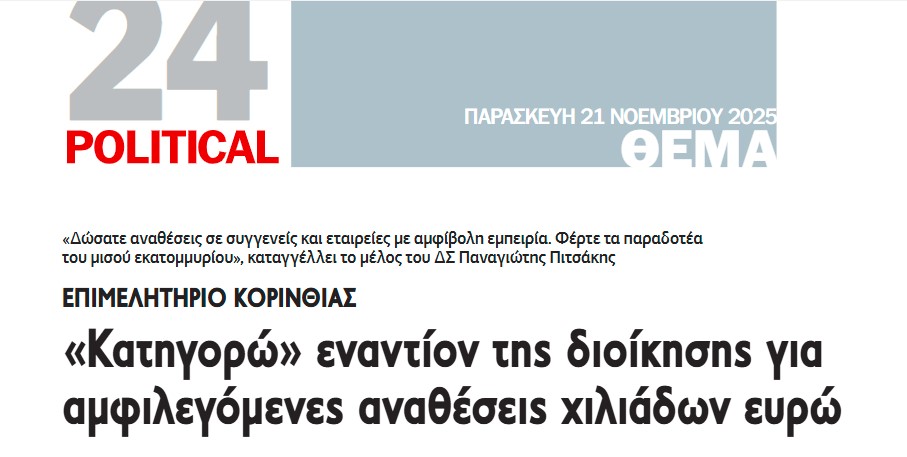 24
POLITICAL

ΠΑΡΑΣΚΕΥΗ 21 ΝΟΕΜΒΡΙΟΥ 2025
ΘΕΜΑ

«Δώσατε αναθέσεις σε συγγενείς και εταιρείες με αμφίβολη εμπειρία. Φέρτε τα παραδοτέα του μισού εκατομμυρίου», καταγγέλλει το μέλος του ΔΣ Παναγιώτης Πιτσάκης

ΕΠΙΜΕΛΗΤΗΡΙΟ ΚΟΡΙΝΘΙΑΣ

«Κατηγορώ» εναντίον της διοίκησης για αμφιλεγόμενες αναθέσεις χιλιάδων ευρώ